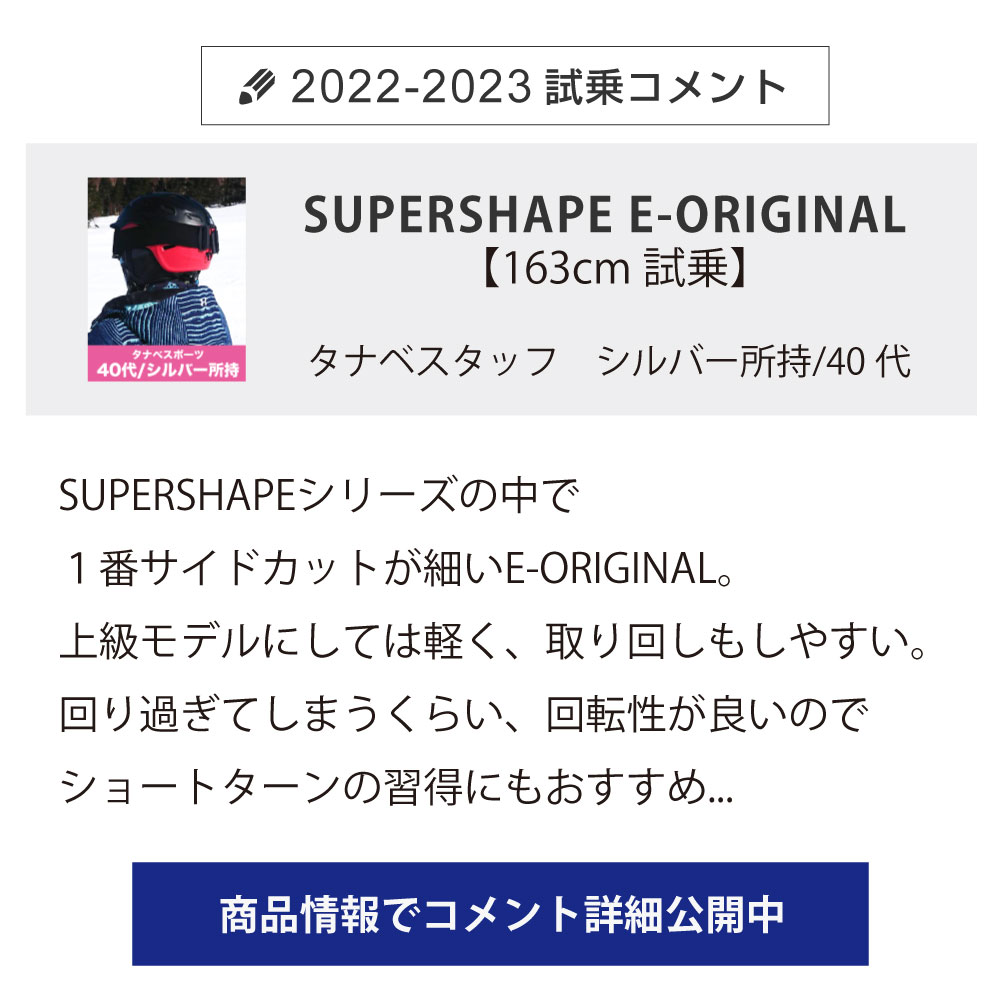 2022-2023 試乗コメント

タナベスポーツ
40代/シルバー所持

SUPERSHAPE E-ORIGINAL
【163cm 試乗】

タナベスタッフ　シルバー所持/40 代

SUPERSHAPEシリーズの中で
１番サイドカットが細いE-ORIGINAL。
上級モデルにしては軽く、取り回しもしやすい。
回り過ぎてしまうくらい、回転性が良いので
ショートターンの習得にもおすすめ...

商品情報でコメント詳細公開中